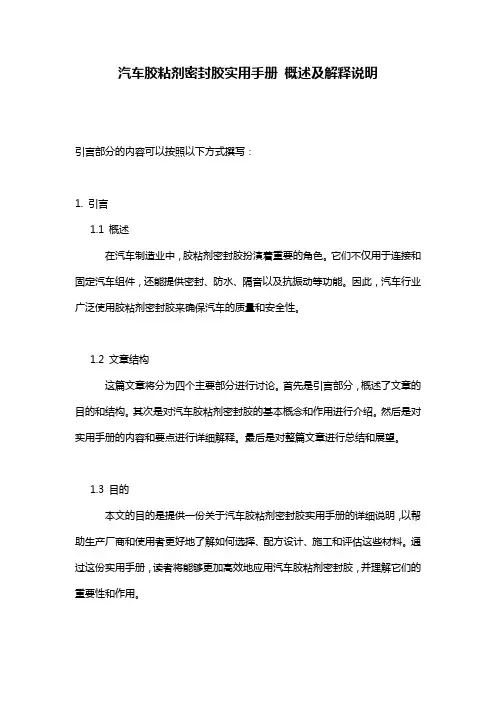 汽车胶粘剂密封胶实用手册 概述及解释说明

引言部分的内容可以按照以下方式撰写：

1. 引言

1.1 概述

在汽车制造业中，胶粘剂密封胶扮演着重要的角色。它们不仅用于连接和固定汽车组件，还能提供密封、防水、隔音以及抗振动等功能。因此，汽车行业广泛使用胶粘剂密封胶来确保汽车的质量和安全性。

1.2 文章结构

这篇文章将分为四个主要部分进行讨论。首先是引言部分，概述了文章的目的和结构。其次是对汽车胶粘剂密封胶的基本概念和作用进行介绍。然后是对实用手册的内容和要点进行详细解释。最后是对整篇文章进行总结和展望。

1.3 目的

本文的目的是提供一份关于汽车胶粘剂密封胶实用手册的详细说明，以帮助生产厂商和使用者更好地了解如何选择、配方设计、施工和评估这些材料。通过这份实用手册，读者将能够更加高效地应用汽车胶粘剂密封胶，并理解它们的重要性和作用。